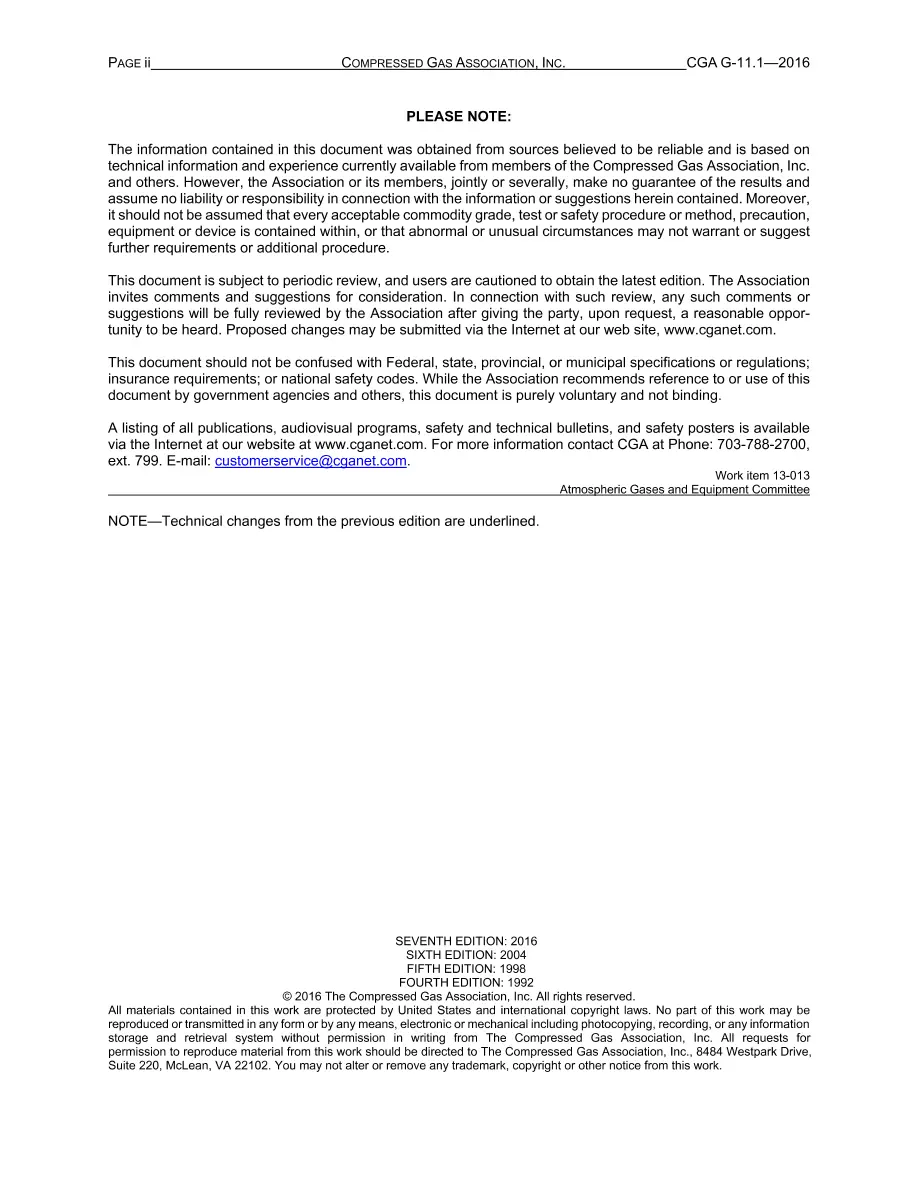 PAGE ii COMPRESSED GAS ASSOCIATION, INC. CGA G-11.1—2016

PLEASE NOTE:

The information contained in this document was obtained from sources believed to be reliable and is based on technical information and experience currently available from members of the Compressed Gas Association, Inc. and others. However, the Association or its members, jointly or severally, make no guarantee of the results and assume no liability or responsibility in connection with the information or suggestions herein contained. Moreover, it should not be assumed that every acceptable commodity grade, test or safety procedure or method, precaution, equipment or device is contained within, or that abnormal or unusual circumstances may not warrant or suggest further requirements or additional procedure.

This document is subject to periodic review, and users are cautioned to obtain the latest edition. The Association invites comments and suggestions for consideration. In connection with such review, any such comments or suggestions will be fully reviewed by the Association after giving the party, upon request, a reasonable opportunity to be heard. Proposed changes may be submitted via the Internet at our web site, www.cganet.com.

This document should not be confused with Federal, state, provincial, or municipal specifications or regulations; insurance requirements; or national safety codes. While the Association recommends reference to or use of this document by government agencies and others, this document is purely voluntary and not binding.

A listing of all publications, audiovisual programs, safety and technical bulletins, and safety posters is available via the Internet at our website at www.cganet.com. For more information contact CGA at Phone: 703-788-2700, ext. 799. E-mail: customerservice@cganet.com.

Work item 13-013
Atmospheric Gases and Equipment Committee

NOTE—Technical changes from the previous edition are underlined.

SEVENTH EDITION: 2016
SIXTH EDITION: 2004
FIFTH EDITION: 1998
FOURTH EDITION: 1992
© 2016 The Compressed Gas Association, Inc. All rights reserved.
All materials contained in this work are protected by United States and international copyright laws. No part of this work may be reproduced or transmitted in any form or by any means, electronic or mechanical including photocopying, recording, or any information storage and retrieval system without permission in writing from The Compressed Gas Association, Inc. All requests for permission to reproduce material from this work should be directed to The Compressed Gas Association, Inc., 8484 Westpark Drive, Suite 220, McLean, VA 22102. You may not alter or remove any trademark, copyright or other notice from this work.